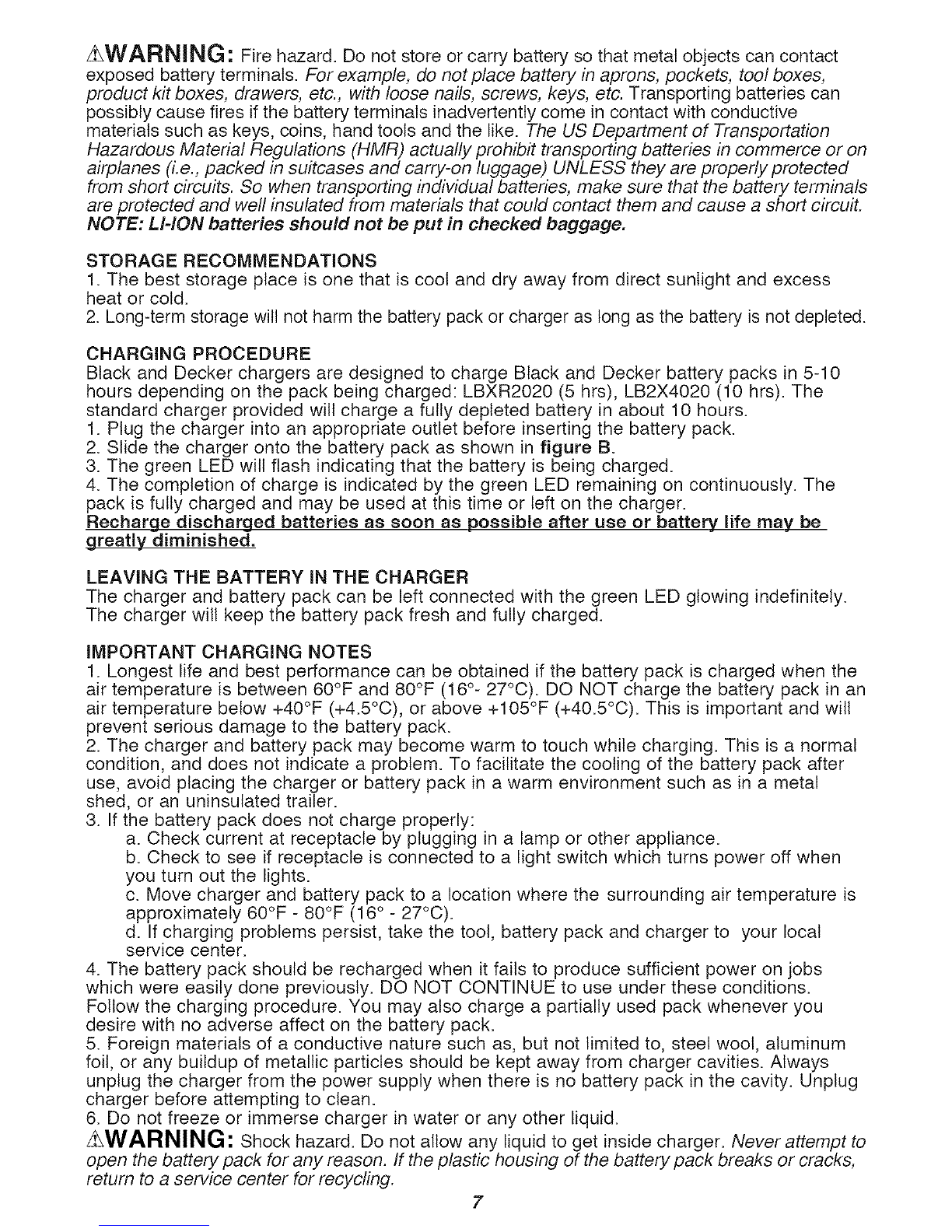 ⚠WARNING: Fire hazard. Do not store or carry battery so that metal objects can contact exposed battery terminals. For example, do not place battery in aprons, pockets, tool boxes, product kit boxes, drawers, etc., with loose nails, screws, keys, etc. Transporting batteries can possibly cause fires if the battery terminals inadvertently come in contact with conductive materials such as keys, coins, hand tools and the like. The US Department of Transportation Hazardous Material Regulations (HMR) actually prohibit transporting batteries in commerce or on airplanes (i.e., packed in suitcases and carry-on luggage) UNLESS they are properly protected from short circuits. So when transporting individual batteries, make sure that the battery terminals are protected and well insulated from materials that could contact them and cause a short circuit. NOTE: LI-ION batteries should not be put in checked baggage.

STORAGE RECOMMENDATIONS
1. The best storage place is one that is cool and dry away from direct sunlight and excess heat or cold.
2. Long-term storage will not harm the battery pack or charger as long as the battery is not depleted.

CHARGING PROCEDURE
Black and Decker chargers are designed to charge Black and Decker battery packs in 5-10 hours depending on the pack being charged: LBXR2020 (5 hrs), LB2X4020 (10 hrs). The standard charger provided will charge a fully depleted battery in about 10 hours.
1. Plug the charger into an appropriate outlet before inserting the battery pack.
2. Slide the charger onto the battery pack as shown in figure B.
3. The green LED will flash indicating that the battery is being charged.
4. The completion of charge is indicated by the green LED remaining on continuously. The pack is fully charged and may be used at this time or left on the charger.
Recharge discharged batteries as soon as possible after use or battery life may be greatly diminished.

LEAVING THE BATTERY IN THE CHARGER
The charger and battery pack can be left connected with the green LED glowing indefinitely. The charger will keep the battery pack fresh and fully charged.

IMPORTANT CHARGING NOTES
1. Longest life and best performance can be obtained if the battery pack is charged when the air temperature is between 60°F and 80°F (16°- 27°C). DO NOT charge the battery pack in an air temperature below +40°F (+4.5°C), or above +105°F (+40.5°C). This is important and will prevent serious damage to the battery pack.
2. The charger and battery pack may become warm to touch while charging. This is a normal condition, and does not indicate a problem. To facilitate the cooling of the battery pack after use, avoid placing the charger or battery pack in a warm environment such as in a metal shed, or an uninsulated trailer.
3. If the battery pack does not charge properly:
a. Check current at receptacle by plugging in a lamp or other appliance.
b. Check to see if receptacle is connected to a light switch which turns power off when you turn out the lights.
c. Move charger and battery pack to a location where the surrounding air temperature is approximately 60°F - 80°F (16° - 27°C).
d. If charging problems persist, take the tool, battery pack and charger to your local service center.
4. The battery pack should be recharged when it fails to produce sufficient power on jobs which were easily done previously. DO NOT CONTINUE to use under these conditions. Follow the charging procedure. You may also charge a partially used pack whenever you desire with no adverse affect on the battery pack.
5. Foreign materials of a conductive nature such as, but not limited to, steel wool, aluminum foil, or any buildup of metallic particles should be kept away from charger cavities. Always unplug the charger from the power supply when there is no battery pack in the cavity. Unplug charger before attempting to clean.
6. Do not freeze or immerse charger in water or any other liquid.
⚠WARNING: Shock hazard. Do not allow any liquid to get inside charger. Never attempt to open the battery pack for any reason. If the plastic housing of the battery pack breaks or cracks, return to a service center for recycling.

7